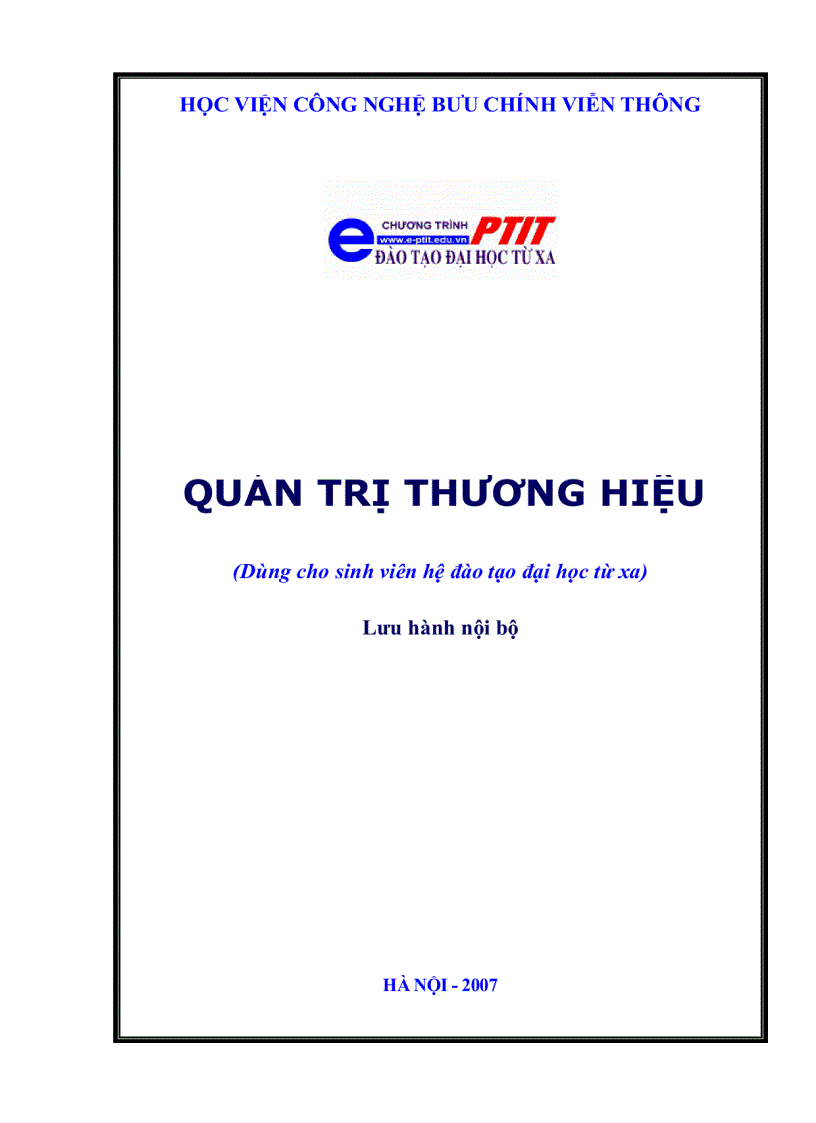 HỌC VIỆN CÔNG NGHỆ BƯU CHÍNH VIỄN THÔNG

e CHƯƠNG TRÌNH www.e-ptit.edu.vn PTIT ĐÀO TẠO ĐẠI HỌC TỪ XA

QUẢN TRỊ THƯƠNG HIỆU

(Dùng cho sinh viên hệ đào tạo đại học từ xa)

Lưu hành nội bộ

HÀ NỘI - 2007